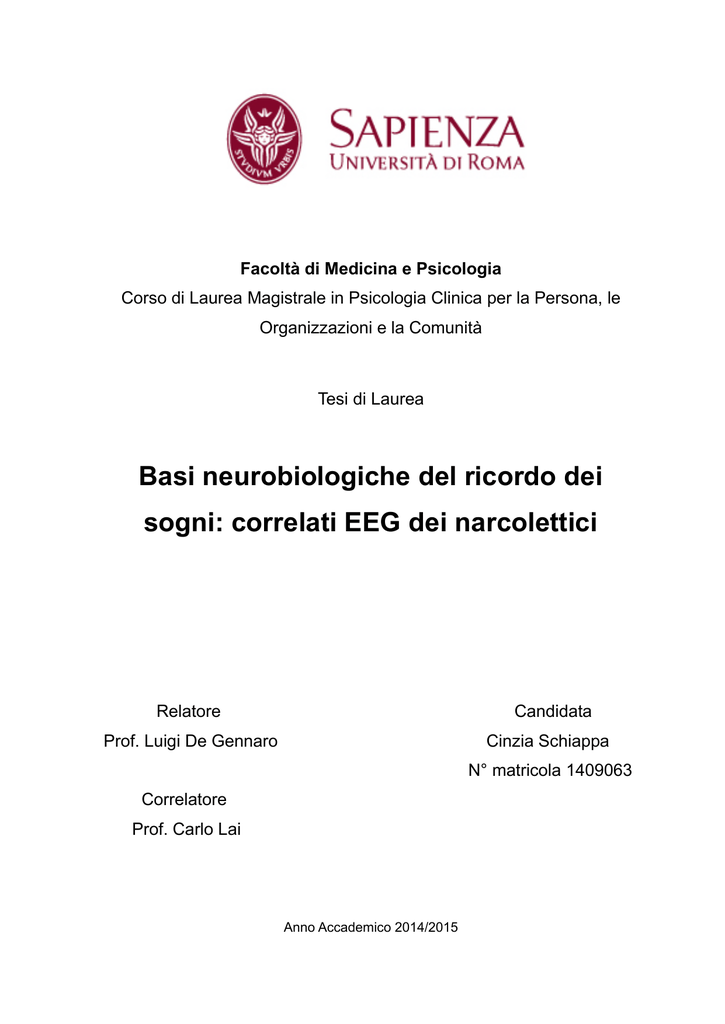 STVDIVM VRBIS

SAPIENZA
UNIVERSITÀ DI ROMA

Facoltà di Medicina e Psicologia
Corso di Laurea Magistrale in Psicologia Clinica per la Persona, le Organizzazioni e la Comunità

Tesi di Laurea

Basi neurobiologiche del ricordo dei sogni: correlati EEG dei narcolettici

Relatore
Prof. Luigi De Gennaro

Correlatore
Prof. Carlo Lai

Candidata
Cinzia Schiappa
N° matricola 1409063

Anno Accademico 2014/2015